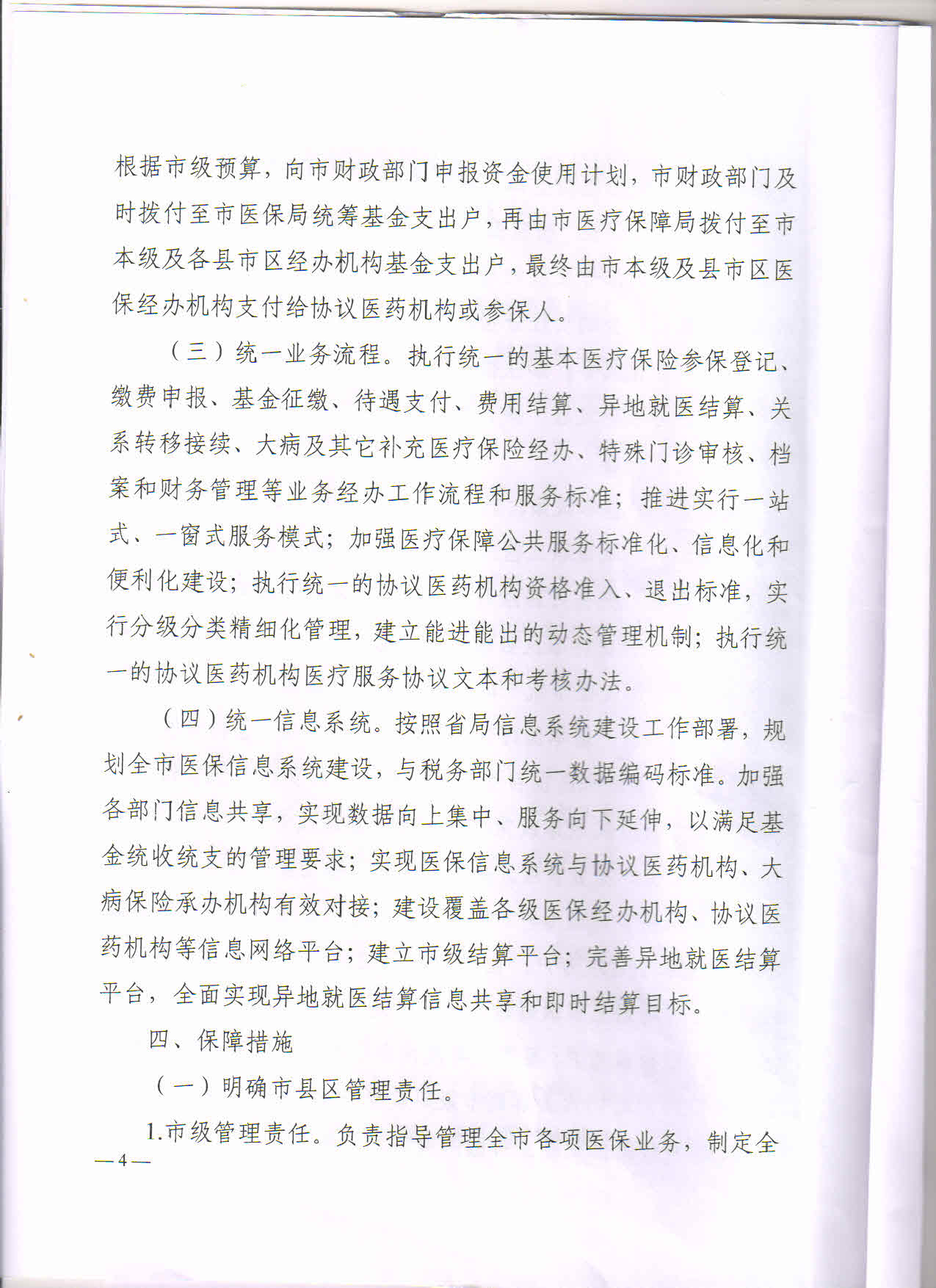 根据市级预算，向市财政部门申报资金使用计划，市财政部门及时拨付至市医保局统筹基金支出户，再由市医疗保障局拨付至市本级及各县市区经办机构基金支出户，最终由市本级及县市区医保经办机构支付给协议医药机构或参保人。

（三）统一业务流程。执行统一的基本医疗保险参保登记、缴费申报、基金征缴、待遇支付、费用结算、异地就医结算、关系转移接续、大病及其它补充医疗保险经办、特殊门诊审核、档案和财务管理等业务经办工作流程和服务标准；推进实行一站式、一窗式服务模式；加强医疗保障公共服务标准化、信息化和便利化建设；执行统一的协议医药机构资格准入、退出标准，实行分级分类精细化管理，建立能进能出的动态管理机制；执行统一的协议医药机构医疗服务协议文本和考核办法。

（四）统一信息系统。按照省局信息系统建设工作部署，规划全市医保信息系统建设，与税务部门统一数据编码标准。加强各部门信息共享，实现数据向上集中、服务向下延伸，以满足基金统收统支的管理要求；实现医保信息系统与协议医药机构、大病保险承办机构有效对接；建设覆盖各级医保经办机构、协议医药机构等信息网络平台；建立市级结算平台；完善异地就医结算平台，全面实现异地就医结算信息共享和即时结算目标。

四、保障措施

（一）明确市县区管理责任。

1.市级管理责任。负责指导管理全市各项医保业务，制定全

—4—